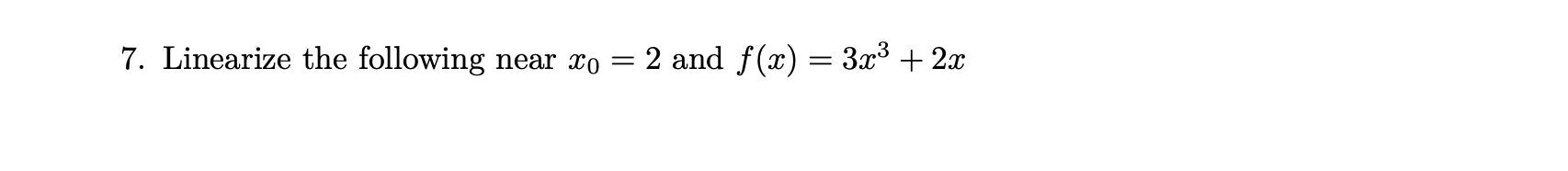 7. Linearize the following near $x_0 = 2$ and $f(x) = 3x^3 + 2x$